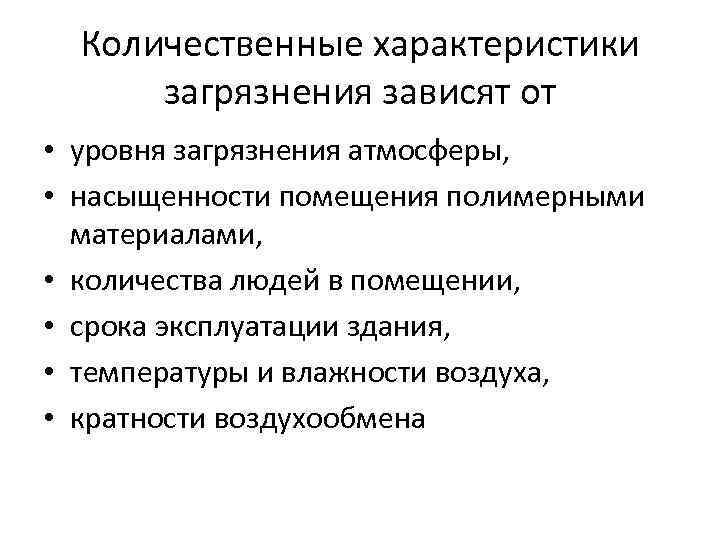 Количественные характеристики загрязнения зависят от

• уровня загрязнения атмосферы,
• насыщенности помещения полимерными материалами,
• количества людей в помещении,
• срока эксплуатации здания,
• температуры и влажности воздуха,
• кратности воздухообмена